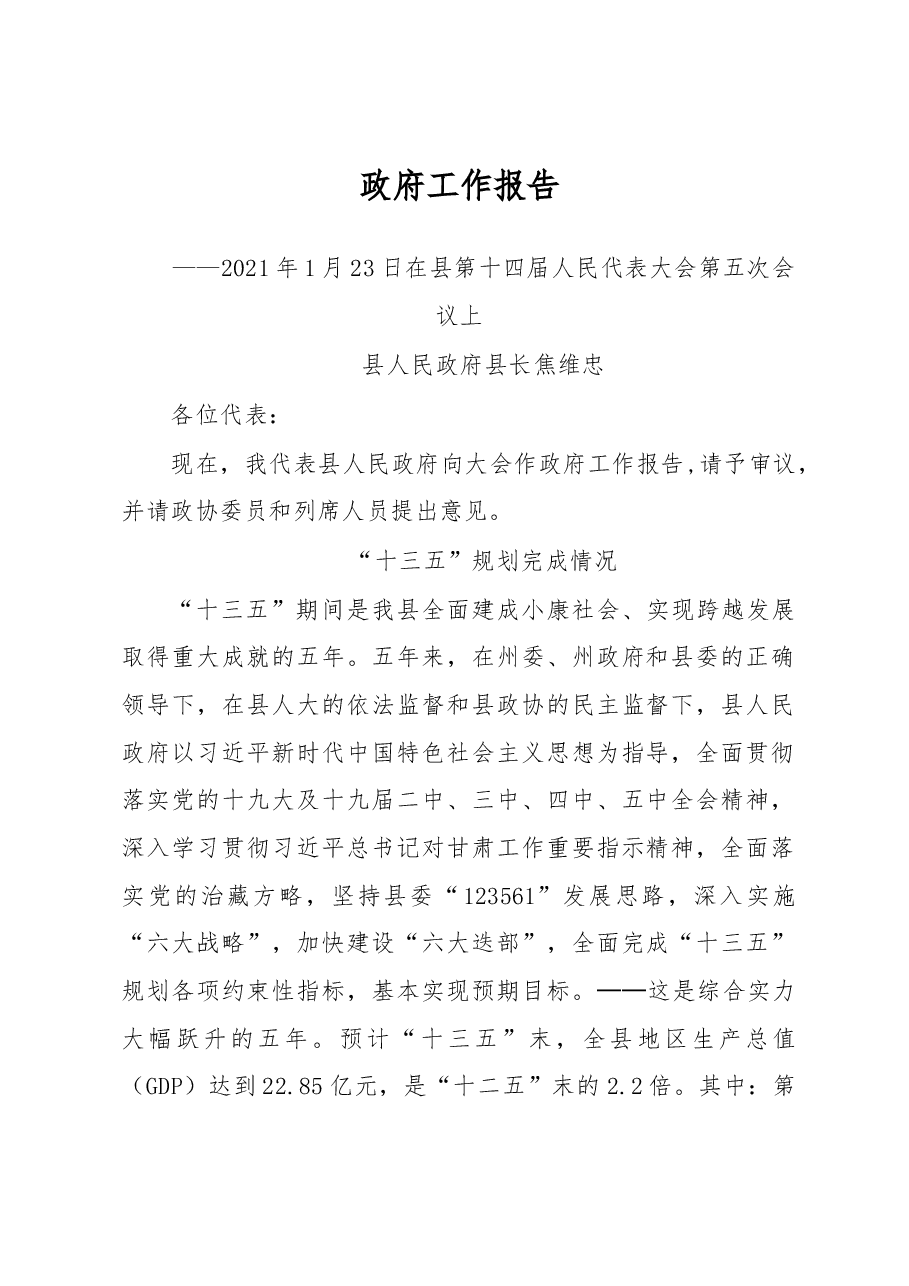 政府工作报告

——2021年1月23日在县第十四届人民代表大会第五次会议上

县人民政府县长焦维忠

各位代表：

现在，我代表县人民政府向大会作政府工作报告,请予审议，并请政协委员和列席人员提出意见。

“十三五”规划完成情况

“十三五”期间是我县全面建成小康社会、实现跨越发展取得重大成就的五年。五年来，在州委、州政府和县委的正确领导下，在县人大的依法监督和县政协的民主监督下，县人民政府以习近平新时代中国特色社会主义思想为指导，全面贯彻落实党的十九大及十九届二中、三中、四中、五中全会精神，深入学习贯彻习近平总书记对甘肃工作重要指示精神，全面落实党的治藏方略，坚持县委“123561”发展思路，深入实施“六大战略”，加快建设“六大迭部”，全面完成“十三五”规划各项约束性指标，基本实现预期目标。——这是综合实力大幅跃升的五年。预计“十三五”末，全县地区生产总值（GDP）达到22.85亿元，是“十二五”末的2.2倍。其中：第